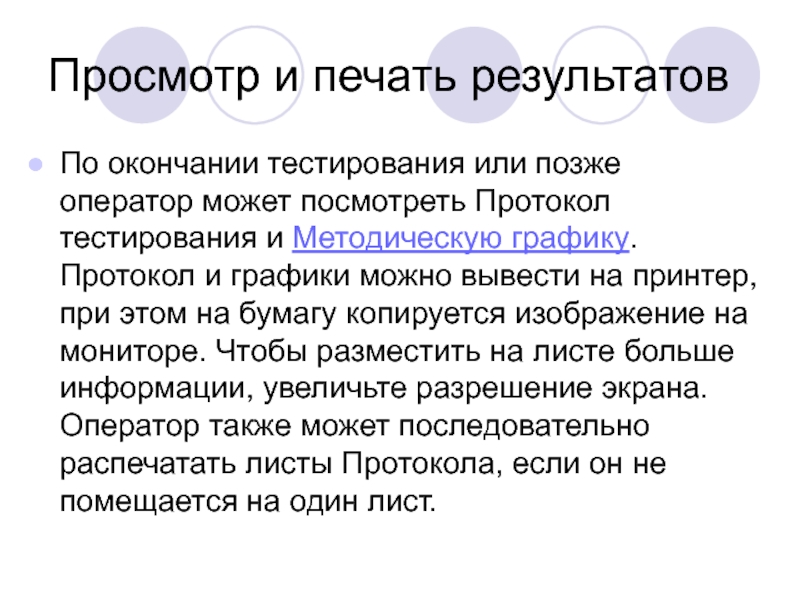 Просмотр и печать результатов

• По окончании тестирования или позже оператор может посмотреть Протокол тестирования и Методическую графику. Протокол и графики можно вывести на принтер, при этом на бумагу копируется изображение на мониторе. Чтобы разместить на листе больше информации, увеличьте разрешение экрана. Оператор также может последовательно распечатать листы Протокола, если он не помещается на один лист.